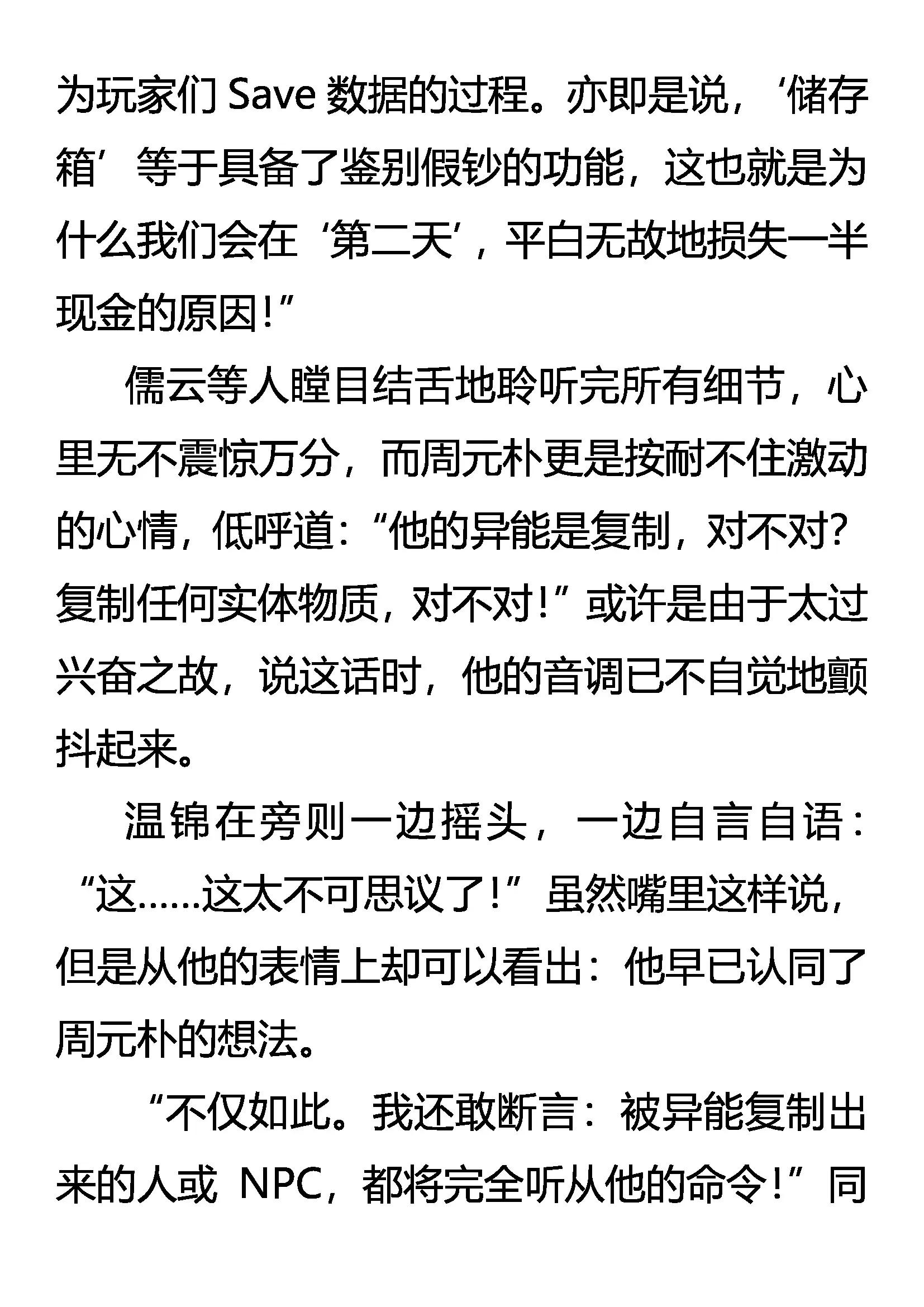 为玩家们 Save 数据的过程。亦即是说，‘储存箱’等于具备了鉴别假钞的功能，这也就是为什么我们会在‘第二天’，平白无故地损失一半现金的原因！”

儒云等人瞠目结舌地聆听完所有细节，心里无不震惊万分，而周元朴更是按耐不住激动的心情，低呼道：“他的异能是复制，对不对？复制任何实体物质，对不对！”或许是由于太过兴奋之故，说这话时，他的音调已不自觉地颤抖起来。

温锦在旁则一边摇头，一边自言自语：“这……这太不可思议了！”虽然嘴里这样说，但是从他的表情上却可以看出：他早已认同了周元朴的想法。

“不仅如此。我还敢断言：被异能复制出来的人或 NPC，都将完全听从他的命令！”同